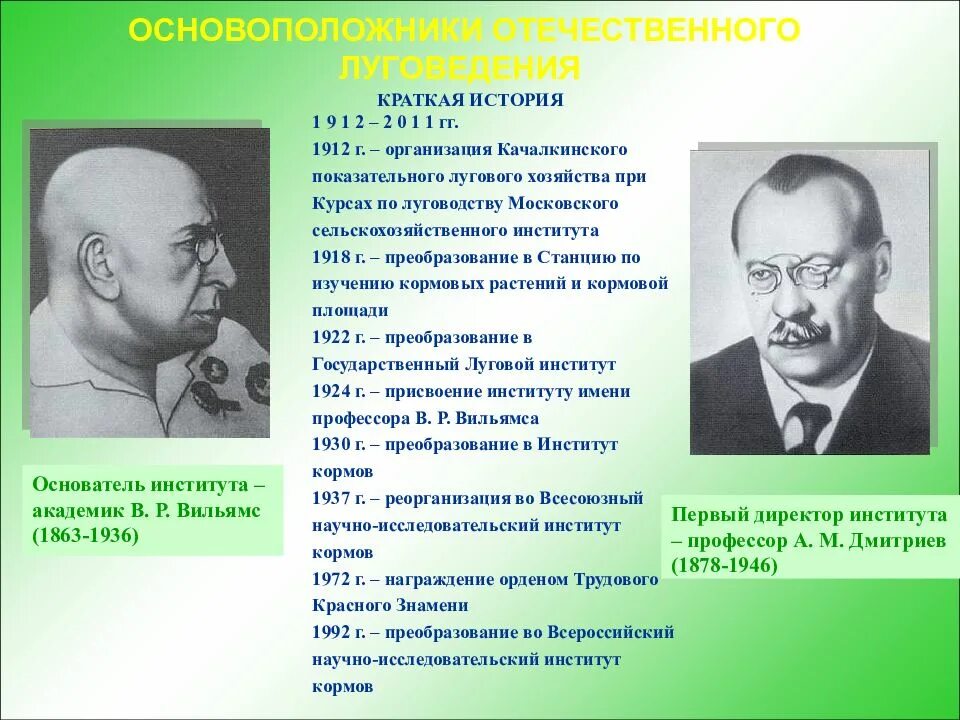 ОСНОВОПОЛОЖНИКИ ОТЕЧЕСТВЕННОГО ЛУГОВЕДЕНИЯ

КРАТКАЯ ИСТОРИЯ
1 9 1 2 – 2 0 1 1 гг.
1912 г. – организация Качалкинского показательного лугового хозяйства при Курсах по луговодству Московского сельскохозяйственного института
1918 г. – преобразование в Станцию по изучению кормовых растений и кормовой площади
1922 г. – преобразование в Государственный Луговой институт
1924 г. – присвоение институту имени профессора В. Р. Вильямса
1930 г. – преобразование в Институт кормов
1937 г. – реорганизация во Всесоюзный научно-исследовательский институт кормов
1972 г. – награждение орденом Трудового Красного Знамени
1992 г. – преобразование во Всероссийский научно-исследовательский институт кормов

Основатель института – академик В. Р. Вильямс (1863-1936)

Первый директор института – профессор А. М. Дмитриев (1878-1946)